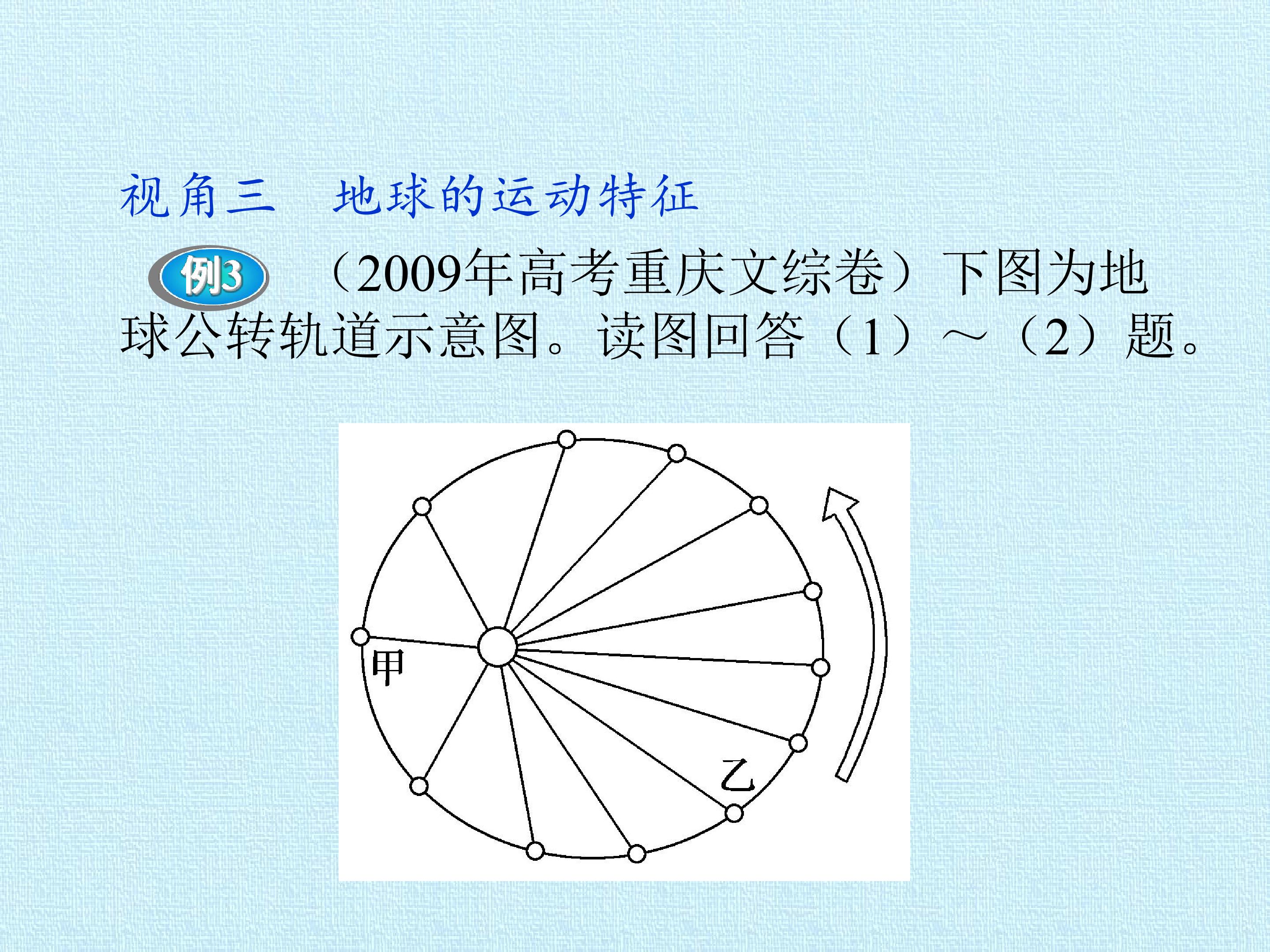 视角三　地球的运动特征

例3　（2009年高考重庆文综卷）下图为地球公转轨道示意图。读图回答（1）～（2）题。

甲

乙